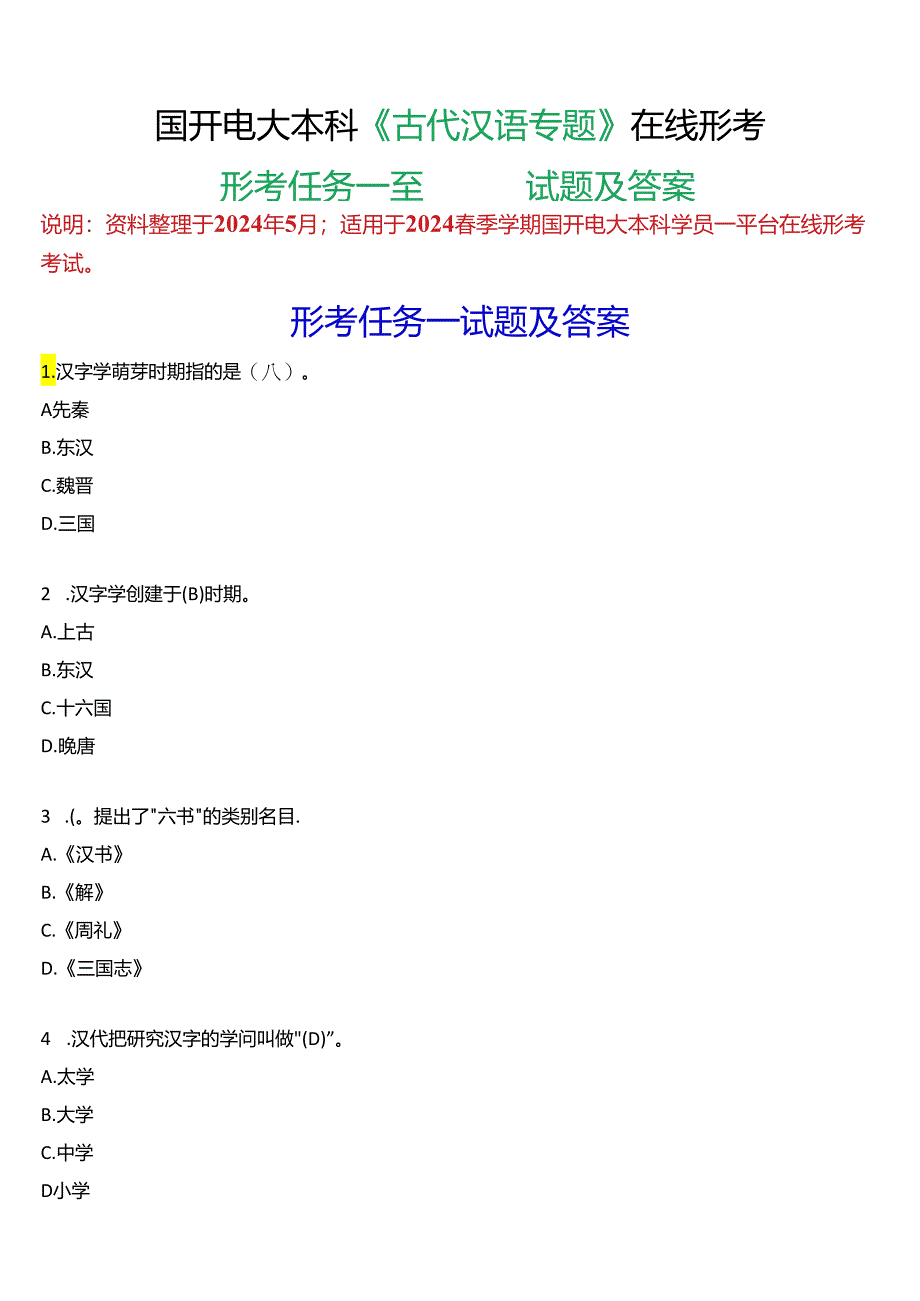 国开电大本科《古代汉语专题》在线形考

形考任务一至　　试题及答案

说明：资料整理于2024年5月；适用于2024春季学期国开电大本科学员一平台在线形考考试。

形考任务一试题及答案

1.汉字学萌芽时期指的是（八）。

A先秦

B.东汉

C.魏晋

D.三国

2　.汉字学创建于(B)时期。

A.上古

B.东汉

C.十六国

D.晚唐

3　.(。提出了"六书"的类别名目.

A.《汉书》

B.《解》

C.《周礼》

D.《三国志》

4　.汉代把研究汉字的学问叫做"(D)”。

A.太学

B.大学

C.中学

D小学